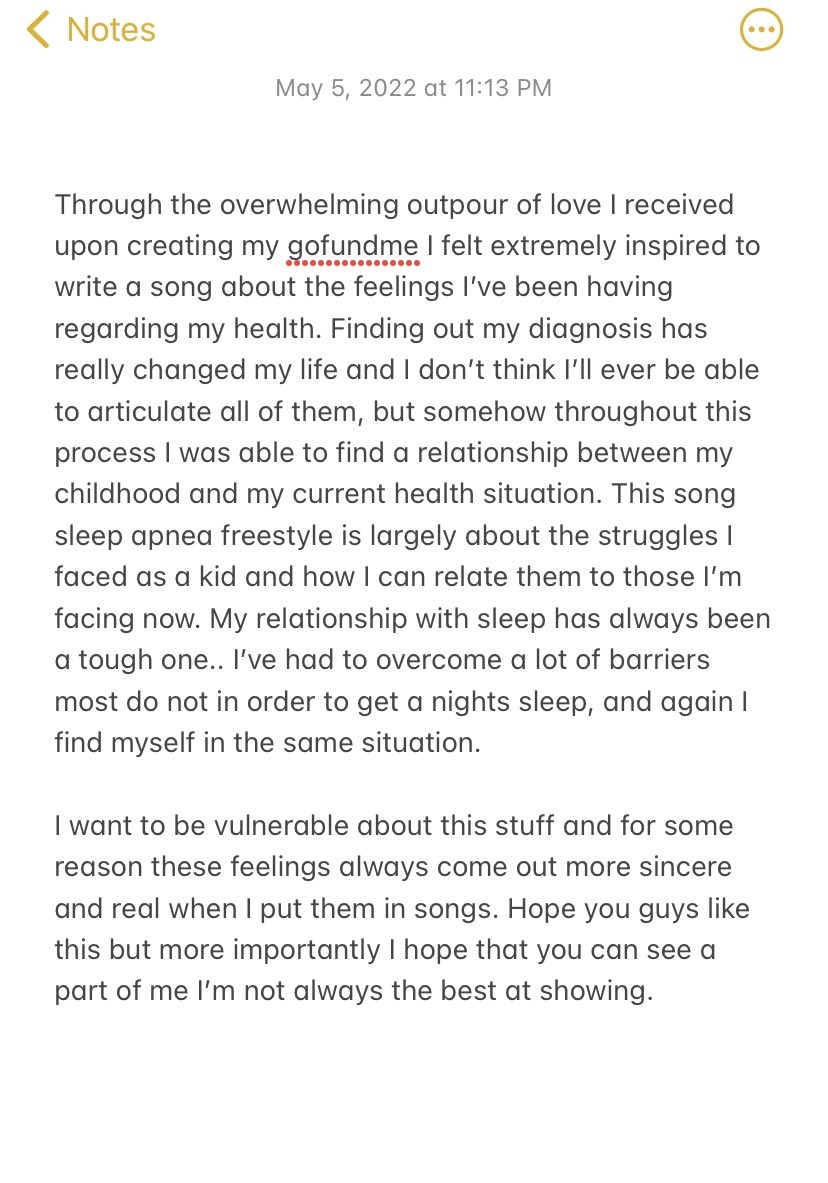 Notes

May 5, 2022 at 11:13 PM

Through the overwhelming outpour of love I received upon creating my gofundme I felt extremely inspired to write a song about the feelings I've been having regarding my health. Finding out my diagnosis has really changed my life and I don't think I'll ever be able to articulate all of them, but somehow throughout this process I was able to find a relationship between my childhood and my current health situation. This song sleep apnea freestyle is largely about the struggles I faced as a kid and how I can relate them to those I'm facing now. My relationship with sleep has always been a tough one.. I've had to overcome a lot of barriers most do not in order to get a nights sleep, and again I find myself in the same situation.

I want to be vulnerable about this stuff and for some reason these feelings always come out more sincere and real when I put them in songs. Hope you guys like this but more importantly I hope that you can see a part of me I'm not always the best at showing.